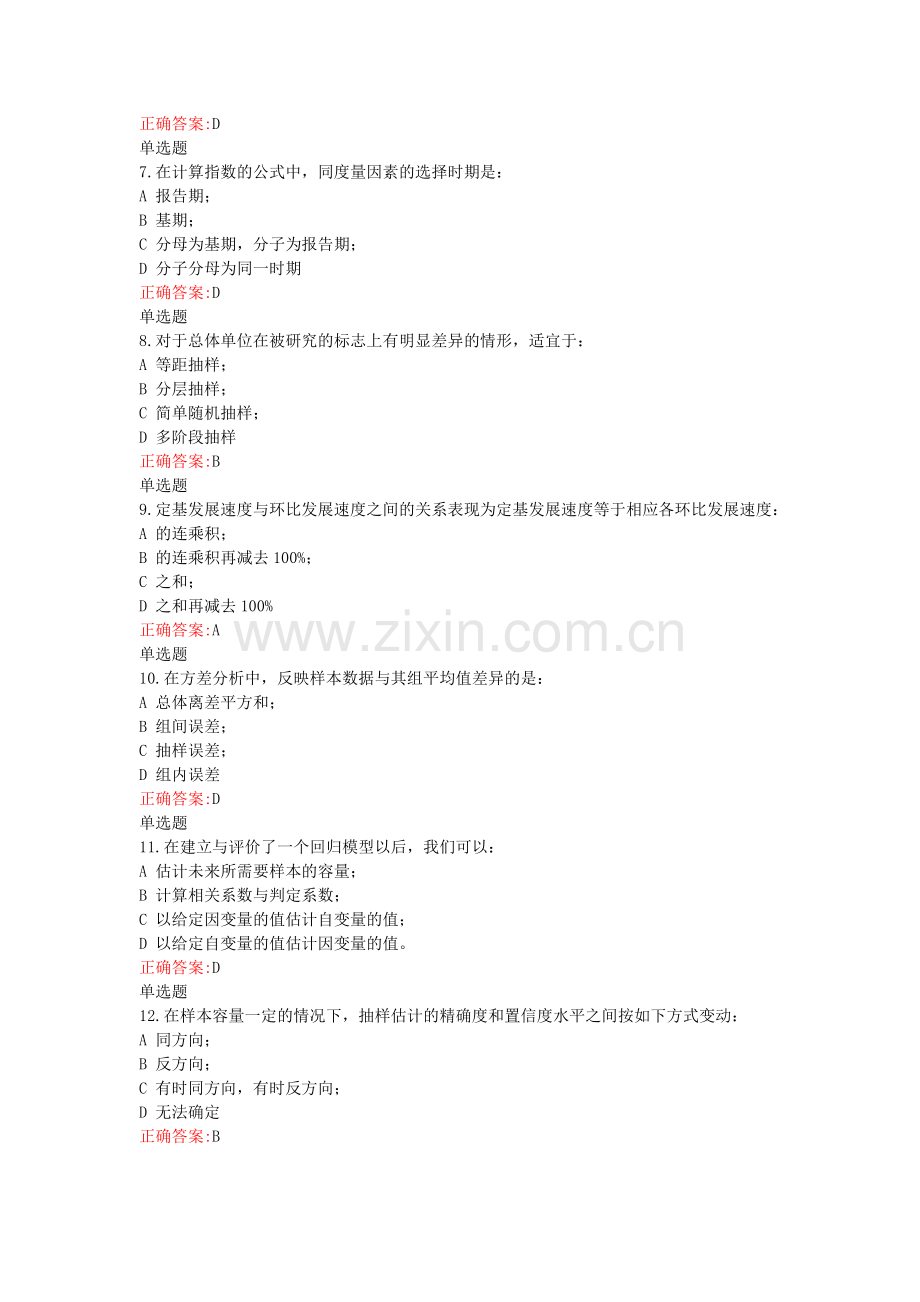 正确答案:D
单选题
7.在计算指数的公式中，同度量因素的选择时期是：
A 报告期；
B 基期；
C 分母为基期，分子为报告期；
D 分子分母为同一时期
正确答案:D
单选题
8.对于总体单位在被研究的标志上有明显差异的情形，适宜于：
A 等距抽样；
B 分层抽样；
C 简单随机抽样；
D 多阶段抽样
正确答案:B
单选题
9.定基发展速度与环比发展速度之间的关系表现为定基发展速度等于相应各环比发展速度：
A 的连乘积；
B 的连乘积再减去 100%；
C 之和；
D 之和再减去 100%
正确答案:A
www.zixin.com.cn
单选题
10.在方差分析中，反映样本数据与其组平均值差异的是：
A 总体离差平方和；
B 组间误差；
C 抽样误差；
D 组内误差
正确答案:D
单选题
11.在建立与评价了一个回归模型以后，我们可以：
A 估计未来所需要样本的容量；
B 计算相关系数与判定系数；
C 以给定因变量的值估计自变量的值；
D 以给定自变量的值估计因变量的值。
正确答案:D
单选题
12.在样本容量一定的情况下，抽样估计的精确度和置信度水平之间按如下方式变动：
A 同方向；
B 反方向；
C 有时同方向，有时反方向；
D 无法确定
正确答案:B